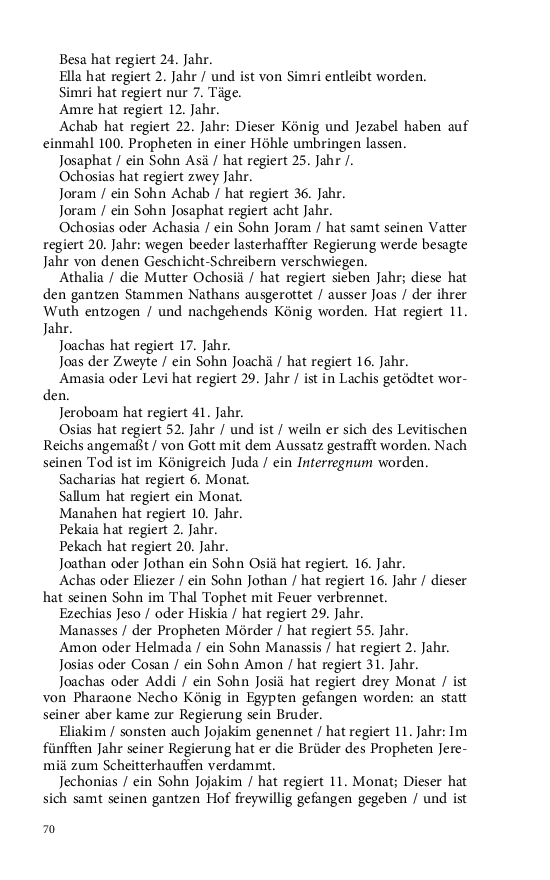 Besa hat regiert 24. Jahr.
Ella hat regiert 2. Jahr / und ist von Simri entleibt worden.
Simri hat regiert nur 7. Täge.
Amre hat regiert 12. Jahr.
Achab hat regiert 22. Jahr: Dieser König und Jezabel haben auf einmahl 100. Propheten in einer Höhle umbringen lassen.
Josaphat / ein Sohn Asä / hat regiert 25. Jahr /.
Ochosias hat regiert zwey Jahr.
Joram / ein Sohn Achab / hat regiert 36. Jahr.
Joram / ein Sohn Josaphat regiert acht Jahr.
Ochosias oder Achasia / ein Sohn Joram / hat samt seinen Vatter regiert 20. Jahr: wegen beeder lasterhaffter Regierung werde besagte Jahr von denen Geschicht-Schreibern verschwiegen.
Athalia / die Mutter Ochosiä / hat regiert sieben Jahr; diese hat den gantzen Stammen Nathans ausgerottet / ausser Joas / der ihrer Wuth entzogen / und nachgehends König worden. Hat regiert 11. Jahr.
Joachas hat regiert 17. Jahr.
Joas der Zweyte / ein Sohn Joachä / hat regiert 16. Jahr.
Amasia oder Levi hat regiert 29. Jahr / ist in Lachis getödtet worden.
Jeroboam hat regiert 41. Jahr.
Osias hat regiert 52. Jahr / und ist / weiln er sich des Levitischen Reichs angemaßt / von Gott mit dem Aussatz gestrafft worden. Nach seinen Tod ist im Königreich Juda / ein Interregnum worden.
Sacharias hat regiert 6. Monat.
Sallum hat regiert ein Monat.
Manahen hat regiert 10. Jahr.
Pekaia hat regiert 2. Jahr.
Pekach hat regiert 20. Jahr.
Joathan oder Jothan ein Sohn Osiä hat regiert. 16. Jahr.
Achas oder Eliezer / ein Sohn Jothan / hat regiert 16. Jahr / dieser hat seinen Sohn im Thal Tophet mit Feuer verbrennet.
Ezechias Jeso / oder Hiskia / hat regiert 29. Jahr.
Manasses / der Propheten Mörder / hat regiert 55. Jahr.
Amon oder Helmada / ein Sohn Manassis / hat regiert 2. Jahr.
Josias oder Cosan / ein Sohn Amon / hat regiert 31. Jahr.
Joachas oder Addi / ein Sohn Josiä hat regiert drey Monat / ist von Pharaone Necho König in Egypten gefangen worden: an statt seiner aber kame zur Regierung sein Bruder.
Eliakim / sonsten auch Jojakim genennet / hat regiert 11. Jahr: Im fünfften Jahr seiner Regierung hat er die Brüder des Propheten Jeremiä zum Scheitterhauffen verdammt.
Jechonias / ein Sohn Jojakim / hat regiert 11. Monat; Dieser hat sich samt seinen gantzen Hof freywillig gefangen gegeben / und ist

70